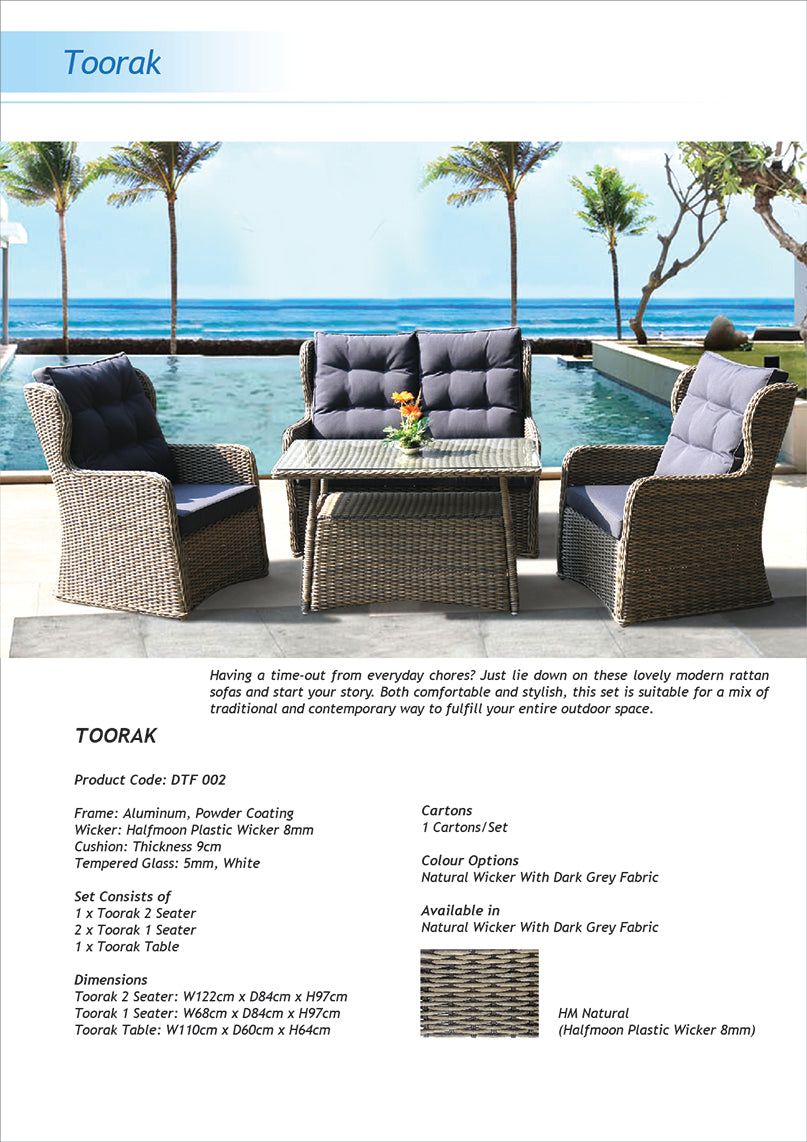 Toorak

Having a time-out from everyday chores? Just lie down on these lovely modern rattan sofas and start your story. Both comfortable and stylish, this set is suitable for a mix of traditional and contemporary way to fulfill your entire outdoor space.

TOORAK

Product Code: DTF 002

Frame: Aluminum, Powder Coating
Wicker: Halfmoon Plastic Wicker 8mm
Cushion: Thickness 9cm
Tempered Glass: 5mm, White

Set Consists of
1 x Toorak 2 Seater
2 x Toorak 1 Seater
1 x Toorak Table

Dimensions
Toorak 2 Seater: W122cm x D84cm x H97cm
Toorak 1 Seater: W68cm x D84cm x H97cm
Toorak Table: W110cm x D60cm x H64cm

Cartons
1 Cartons/Set

Colour Options
Natural Wicker With Dark Grey Fabric

Available in
Natural Wicker With Dark Grey Fabric

HM Natural
(Halfmoon Plastic Wicker 8mm)